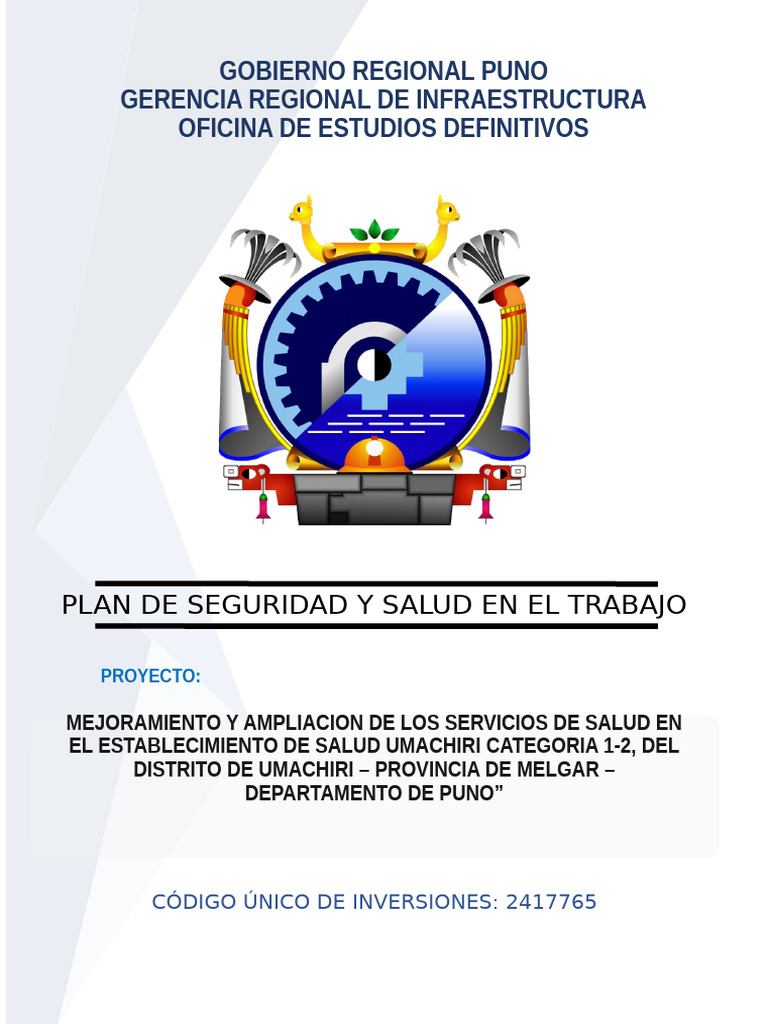 GOBIERNO REGIONAL PUNO
GERENCIA REGIONAL DE INFRAESTRUCTURA
OFICINA DE ESTUDIOS DEFINITIVOS

PLAN DE SEGURIDAD Y SALUD EN EL TRABAJO

PROYECTO:

MEJORAMIENTO Y AMPLIACION DE LOS SERVICIOS DE SALUD EN EL ESTABLECIMIENTO DE SALUD UMACHIRI CATEGORIA 1-2, DEL DISTRITO DE UMACHIRI – PROVINCIA DE MELGAR – DEPARTAMENTO DE PUNO”

CÓDIGO ÚNICO DE INVERSIONES: 2417765